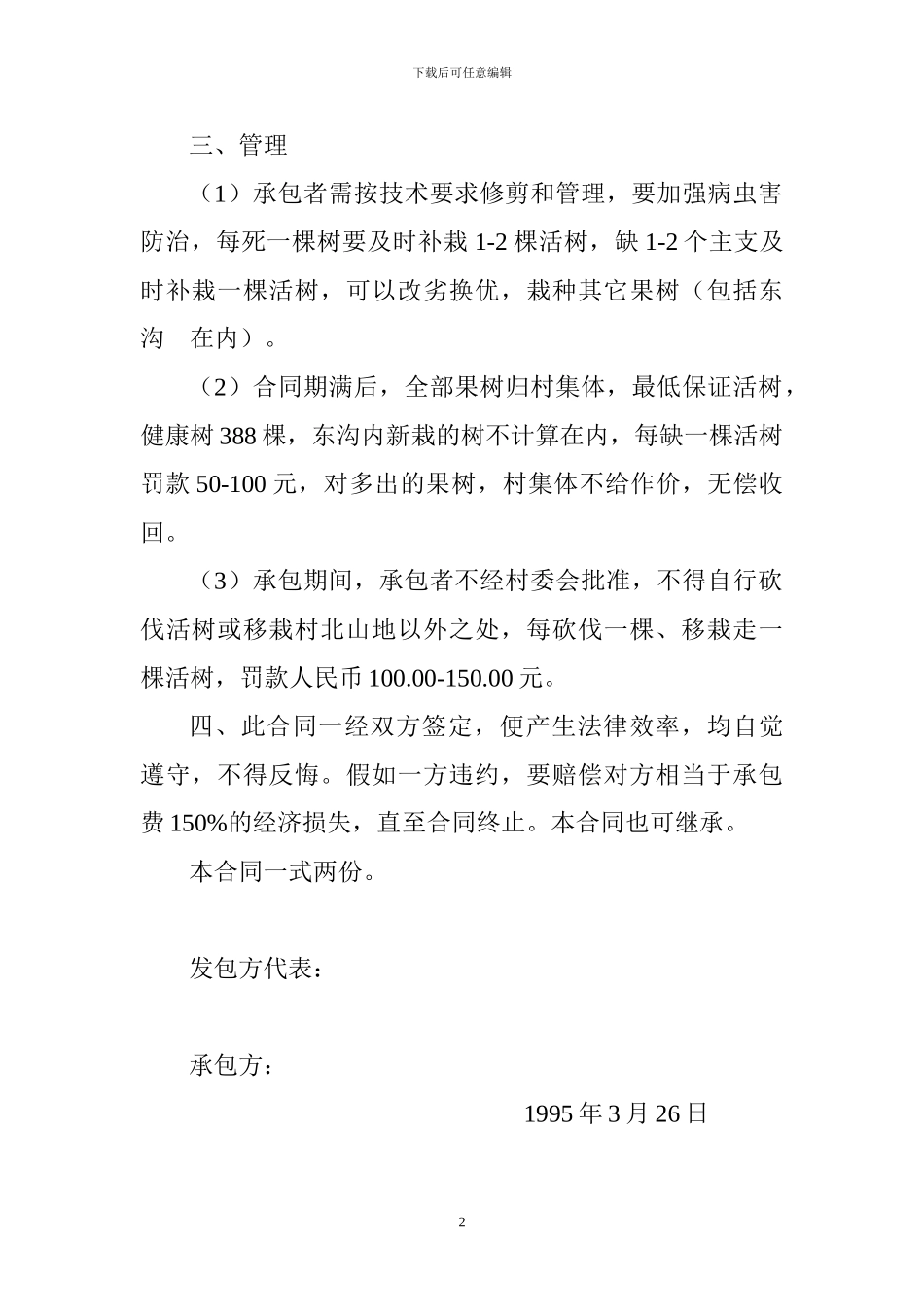 下载后可任意编辑

三、管理

（1）承包者需按技术要求修剪和管理，要加强病虫害防治，每死一棵树要及时补栽 1-2 棵活树，缺 1-2 个主支及时补栽一棵活树，可以改劣换优，栽种其它果树（包括东沟 在内）。

（2）合同期满后，全部果树归村集体，最低保证活树，健康树 388 棵，东沟内新栽的树不计算在内，每缺一棵活树罚款 50-100 元，对多出的果树，村集体不给作价，无偿收回。

（3）承包期间，承包者不经村委会批准，不得自行砍伐活树或移栽村北山地以外之处，每砍伐一棵、移栽走一棵活树，罚款人民币 100.00-150.00 元。

四、此合同一经双方签定，便产生法律效率，均自觉遵守，不得反悔。假如一方违约，要赔偿对方相当于承包费 150%的经济损失，直至合同终止。本合同也可继承。

本合同一式两份。

发包方代表：

承包方：

1995 年 3 月 26 日

2